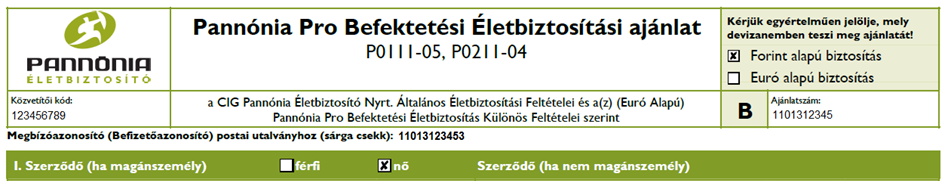 PANNÓNIA
ÉLETBIZTOSÍTÓ

Pannónia Pro Befektetési Életbiztosítási ajánlat
P0111-05, P0211-04

Kérjük egyértelműen jelölje, mely devizanemben teszi meg ajánlatát!
☒ Forint alapú biztosítás
☐ Euró alapú biztosítás

Közvetítői kód:
123456789

a CIG Pannónia Életbiztosító Nyrt. Általános Életbiztosítási Feltételei és a(z) (Euró Alapú) Pannónia Pro Befektetési Életbiztosítás Különös Feltételei szerint

B

Ajánlatszám:
1101312345

Megbízóazonosító (Befizetőazonosító) postai utalványhoz (sárga csekk): 11013123453

I. Szerződő (ha magánszemély) ☐ férfi ☒ nő Szerződő (ha nem magánszemély)